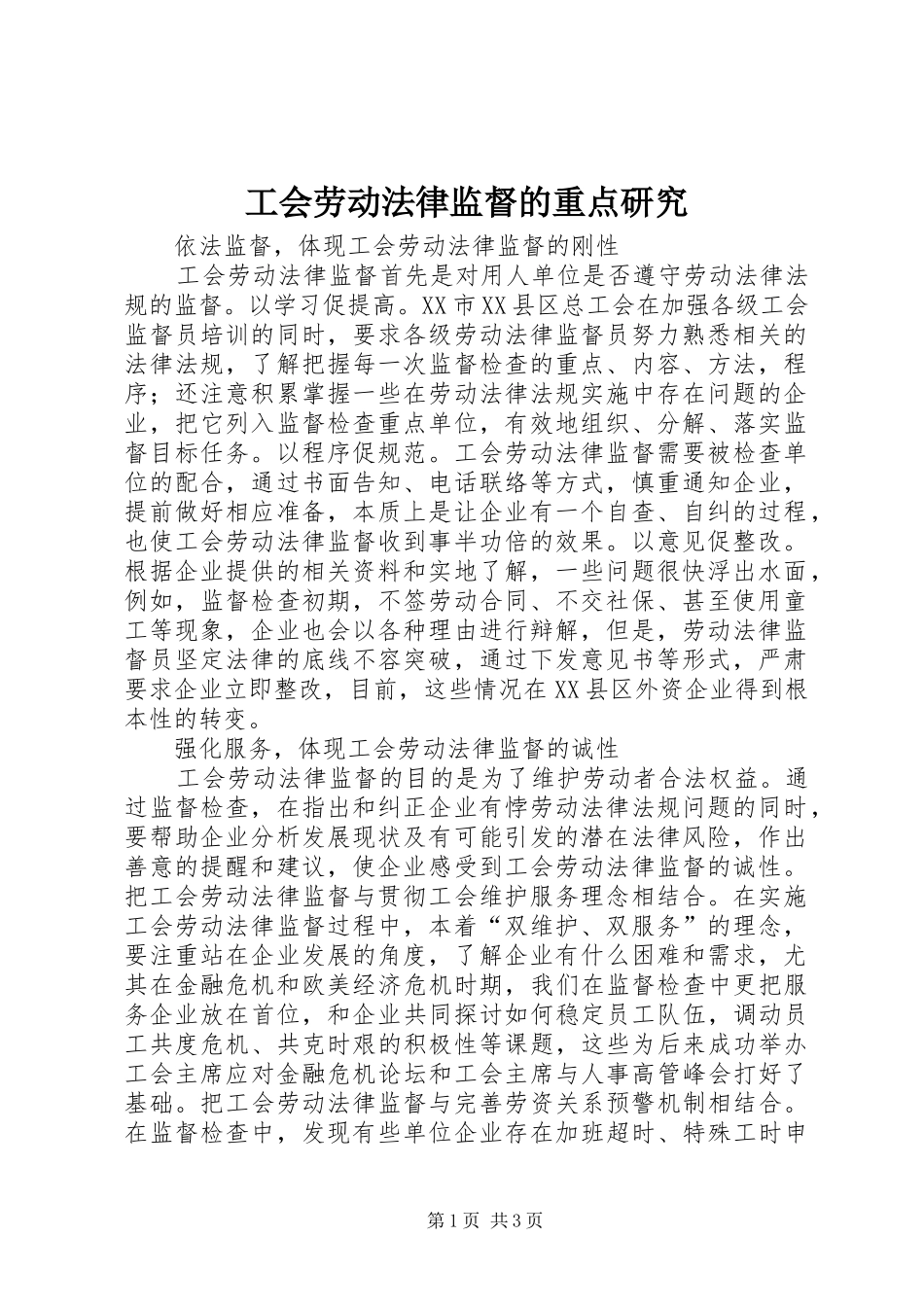 工会劳动法律监督的重点研究

依法监督，体现工会劳动法律监督的刚性

工会劳动法律监督首先是对用人单位是否遵守劳动法律法规的监督。以学习促提高。XX市XX县区总工会在加强各级工会监督员培训的同时，要求各级劳动法律监督员努力熟悉相关的法律法规，了解把握每一次监督检查的重点、内容、方法，程序；还注意积累掌握一些在劳动法律法规实施中存在问题的企业，把它列入监督检查重点单位，有效地组织、分解、落实监督目标任务。以程序促规范。工会劳动法律监督需要被检查单位的配合，通过书面告知、电话联络等方式，慎重通知企业，提前做好相应准备，本质上是让企业有一个自查、自纠的过程，也使工会劳动法律监督收到事半功倍的效果。以意见促整改。根据企业提供的相关资料和实地了解，一些问题很快浮出水面，例如，监督检查初期，不签劳动合同、不交社保、甚至使用童工等现象，企业也会以各种理由进行辩解，但是，劳动法律监督员坚定法律的底线不容突破，通过下发意见书等形式，严肃要求企业立即整改，目前，这些情况在XX县区外资企业得到根本性的转变。

强化服务，体现工会劳动法律监督的诚性

工会劳动法律监督的目的是为了维护劳动者合法权益。通过监督检查，在指出和纠正企业有悖劳动法律法规问题的同时，要帮助企业分析发展现状及有可能引发的潜在法律风险，作出善意的提醒和建议，使企业感受到工会劳动法律监督的诚性。把工会劳动法律监督与贯彻工会维护服务理念相结合。在实施工会劳动法律监督过程中，本着“双维护、双服务”的理念，要注重站在企业发展的角度，了解企业有什么困难和需求，尤其在金融危机和欧美经济危机时期，我们在监督检查中更把服务企业放在首位，和企业共同探讨如何稳定员工队伍，调动员工共度危机、共克时艰的积极性等课题，这些为后来成功举办工会主席应对金融危机论坛和工会主席与人事高管峰会打好了基础。把工会劳动法律监督与完善劳资关系预警机制相结合。在监督检查中，发现有些单位企业存在加班超时、特殊工时申

第1页 共3页